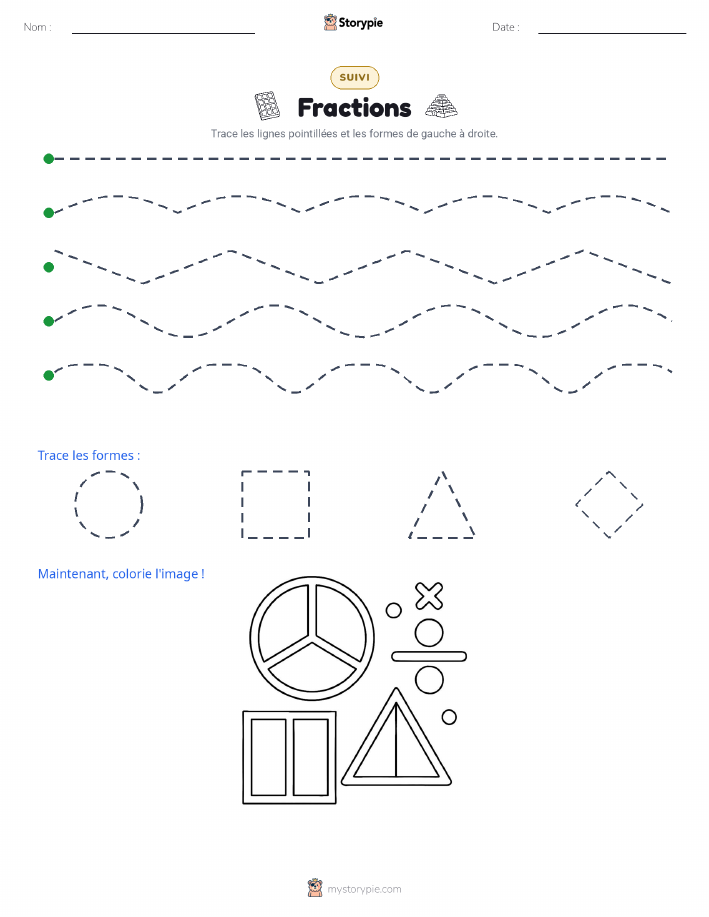 Nom :

Storypie

Date :

SUIVI

Fractions

Trace les lignes pointillées et les formes de gauche à droite.

Trace les formes :

Maintenant, colorie l'image !

mystorypie.com